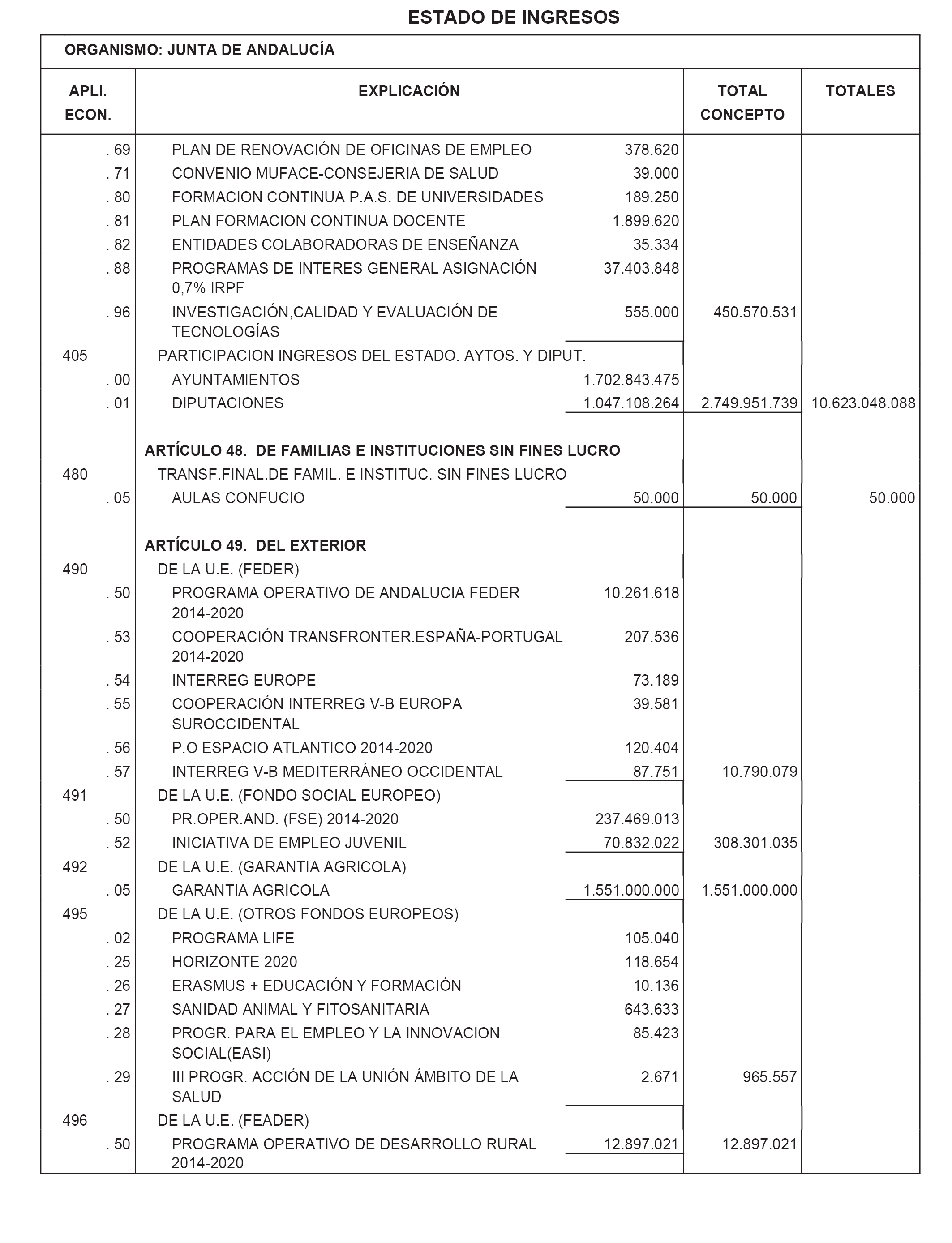 ESTADO DE INGRESOS

ORGANISMO: JUNTA DE ANDALUCÍA

| APLI. ECON. | EXPLICACIÓN | | TOTAL CONCEPTO | TOTALES |
|---|---|---|---|---|
| . 69 | PLAN DE RENOVACIÓN DE OFICINAS DE EMPLEO | 378.620 | | |
| . 71 | CONVENIO MUFACE-CONSEJERIA DE SALUD | 39.000 | | |
| . 80 | FORMACION CONTINUA P.A.S. DE UNIVERSIDADES | 189.250 | | |
| . 81 | PLAN FORMACION CONTINUA DOCENTE | 1.899.620 | | |
| . 82 | ENTIDADES COLABORADORAS DE ENSEÑANZA | 35.334 | | |
| . 88 | PROGRAMAS DE INTERES GENERAL ASIGNACIÓN 0,7% IRPF | 37.403.848 | | |
| . 96 | INVESTIGACIÓN,CALIDAD Y EVALUACIÓN DE TECNOLOGÍAS | 555.000 | 450.570.531 | |
| 405 | PARTICIPACION INGRESOS DEL ESTADO. AYTOS. Y DIPUT. | | | |
| . 00 | AYUNTAMIENTOS | 1.702.843.475 | | |
| . 01 | DIPUTACIONES | 1.047.108.264 | 2.749.951.739 | 10.623.048.088 |
| | ARTÍCULO 48. DE FAMILIAS E INSTITUCIONES SIN FINES LUCRO | | | |
| 480 | TRANSF.FINAL.DE FAMIL. E INSTITUC. SIN FINES LUCRO | | | |
| . 05 | AULAS CONFUCIO | 50.000 | 50.000 | 50.000 |
| | ARTÍCULO 49. DEL EXTERIOR | | | |
| 490 | DE LA U.E. (FEDER) | | | |
| . 50 | PROGRAMA OPERATIVO DE ANDALUCIA FEDER 2014-2020 | 10.261.618 | | |
| . 53 | COOPERACIÓN TRANSFRONTER.ESPAÑA-PORTUGAL 2014-2020 | 207.536 | | |
| . 54 | INTERREG EUROPE | 73.189 | | |
| . 55 | COOPERACIÓN INTERREG V-B EUROPA SUROCCIDENTAL | 39.581 | | |
| . 56 | P.O ESPACIO ATLANTICO 2014-2020 | 120.404 | | |
| . 57 | INTERREG V-B MEDITERRÁNEO OCCIDENTAL | 87.751 | 10.790.079 | |
| 491 | DE LA U.E. (FONDO SOCIAL EUROPEO) | | | |
| . 50 | PR.OPER.AND. (FSE) 2014-2020 | 237.469.013 | | |
| . 52 | INICIATIVA DE EMPLEO JUVENIL | 70.832.022 | 308.301.035 | |
| 492 | DE LA U.E. (GARANTIA AGRICOLA) | | | |
| . 05 | GARANTIA AGRICOLA | 1.551.000.000 | 1.551.000.000 | |
| 495 | DE LA U.E. (OTROS FONDOS EUROPEOS) | | | |
| . 02 | PROGRAMA LIFE | 105.040 | | |
| . 25 | HORIZONTE 2020 | 118.654 | | |
| . 26 | ERASMUS + EDUCACIÓN Y FORMACIÓN | 10.136 | | |
| . 27 | SANIDAD ANIMAL Y FITOSANITARIA | 643.633 | | |
| . 28 | PROGR. PARA EL EMPLEO Y LA INNOVACION SOCIAL(EASI) | 85.423 | | |
| . 29 | III PROGR. ACCIÓN DE LA UNIÓN ÁMBITO DE LA SALUD | 2.671 | 965.557 | |
| 496 | DE LA U.E. (FEADER) | | | |
| . 50 | PROGRAMA OPERATIVO DE DESARROLLO RURAL 2014-2020 | 12.897.021 | 12.897.021 | |